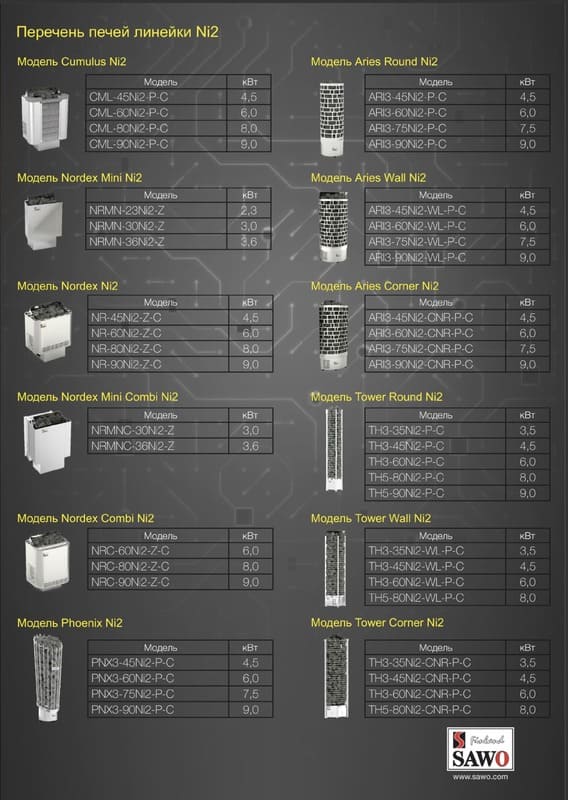 Перечень печей линейки Ni2

Модель Cumulus Ni2

| Модель | кВт |
|---|---|
| CML-45Ni2-P-C | 4,5 |
| CML-60Ni2-P-C | 6,0 |
| CML-80Ni2-P-C | 8,0 |
| CML-90Ni2-P-C | 9,0 |

Модель Nordex Mini Ni2

| Модель | кВт |
|---|---|
| NRMN-23Ni2-Z | 2,3 |
| NRMN-30Ni2-Z | 3,0 |
| NRMN-36Ni2-Z | 3,6 |

Модель Nordex Ni2

| Модель | кВт |
|---|---|
| NR-45Ni2-Z-C | 4,5 |
| NR-60Ni2-Z-C | 6,0 |
| NR-80Ni2-Z-C | 8,0 |
| NR-90Ni2-Z-C | 9,0 |

Модель Nordex Mini Combi Ni2

| Модель | кВт |
|---|---|
| NRMNC-30Ni2-Z | 3,0 |
| NRMNC-36Ni2-Z | 3,6 |

Модель Nordex Combi Ni2

| Модель | кВт |
|---|---|
| NRC-60Ni2-Z-C | 6,0 |
| NRC-80Ni2-Z-C | 8,0 |
| NRC-90Ni2-Z-C | 9,0 |

Модель Phoenix Ni2

| Модель | кВт |
|---|---|
| PNX3-45Ni2-P-C | 4,5 |
| PNX3-60Ni2-P-C | 6,0 |
| PNX3-75Ni2-P-C | 7,5 |
| PNX3-90Ni2-P-C | 9,0 |

Модель Aries Round Ni2

| Модель | кВт |
|---|---|
| ARI3-45Ni2-P-C | 4,5 |
| ARI3-60Ni2-P-C | 6,0 |
| ARI3-75Ni2-P-C | 7,5 |
| ARI3-90Ni2-P-C | 9,0 |

Модель Aries Wall Ni2

| Модель | кВт |
|---|---|
| ARI3-45Ni2-WL-P-C | 4,5 |
| ARI3-60Ni2-WL-P-C | 6,0 |
| ARI3-75Ni2-WL-P-C | 7,5 |
| ARI3-90Ni2-WL-P-C | 9,0 |

Модель Aries Corner Ni2

| Модель | кВт |
|---|---|
| ARI3-45Ni2-CNR-P-C | 4,5 |
| ARI3-60Ni2-CNR-P-C | 6,0 |
| ARI3-75Ni2-CNR-P-C | 7,5 |
| ARI3-90Ni2-CNR-P-C | 9,0 |

Модель Tower Round Ni2

| Модель | кВт |
|---|---|
| TH3-35Ni2-P-C | 3,5 |
| TH3-45Ni2-P-C | 4,5 |
| TH3-60Ni2-P-C | 6,0 |
| TH5-80Ni2-P-C | 8,0 |
| TH5-90Ni2-P-C | 9,0 |

Модель Tower Wall Ni2

| Модель | кВт |
|---|---|
| TH3-35Ni2-WL-P-C | 3,5 |
| TH3-45Ni2-WL-P-C | 4,5 |
| TH3-60Ni2-WL-P-C | 6,0 |
| TH5-80Ni2-WL-P-C | 8,0 |

Модель Tower Corner Ni2

| Модель | кВт |
|---|---|
| TH3-35Ni2-CNR-P-C | 3,5 |
| TH3-45Ni2-CNR-P-C | 4,5 |
| TH3-60Ni2-CNR-P-C | 6,0 |
| TH5-80Ni2-CNR-P-C | 8,0 |

Finland SAWO
www.sawo.com